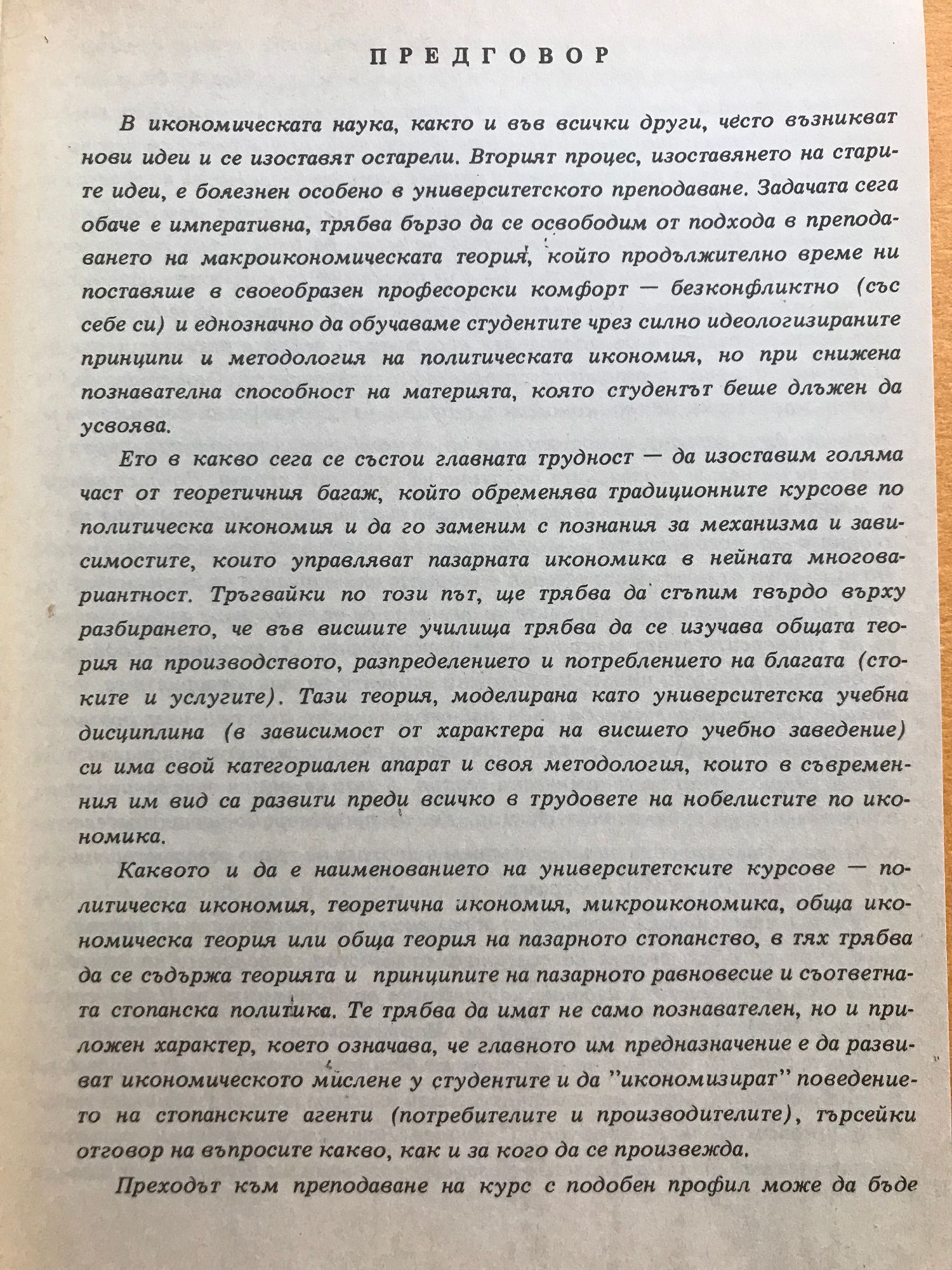 ПРЕДГОВОР

В икономическата наука, както и във всички други, често възникват нови идеи и се изоставят остарели. Вторият процес, изоставянето на старите идеи, е болезнен особено в университетското преподаване. Задачата сега обаче е императивна, трябва бързо да се освободим от подхода в преподаването на макроикономическата теория, който продължително време ни поставяше в своеобразен професорски комфорт — безконфликтно (със себе си) и еднозначно да обучаваме студентите чрез силно идеологизираните принципи и методология на политическата икономия, но при снижена познавателна способност на материята, която студентът беше длъжен да усвоява.

Ето в какво сега се състои главната трудност — да изоставим голяма част от теоретичния багаж, който обременява традиционните курсове по политическа икономия и да го заменим с познания за механизма и зависимостите, които управляват пазарната икономика в нейната многовариантност. Тръгвайки по този път, ще трябва да стъпим твърдо върху разбирането, че във висшите училища трябва да се изучава общата теория на производството, разпределението и потреблението на благата (стоките и услугите). Тази теория, моделирана като университетска учебна дисциплина (в зависимост от характера на висшето учебно заведение) си има свой категориален апарат и своя методология, които в съвременния им вид са развити преди всичко в трудовете на нобелистите по икономика.

Каквото и да е наименованието на университетските курсове — политическа икономия, теоретична икономия, микроикономика, обща икономическа теория или обща теория на пазарното стопанство, в тях трябва да се съдържа теорията и принципите на пазарното равновесие и съответната стопанска политика. Те трябва да имат не само познавателен, но и приложен характер, което означава, че главното им предназначение е да развиват икономическото мислене у студентите и да "икономизират" поведението на стопанските агенти (потребителите и производителите), търсейки отговор на въпросите какво, как и за кого да се произвежда.

Преходът към преподаване на курс с подобен профил може да бъде